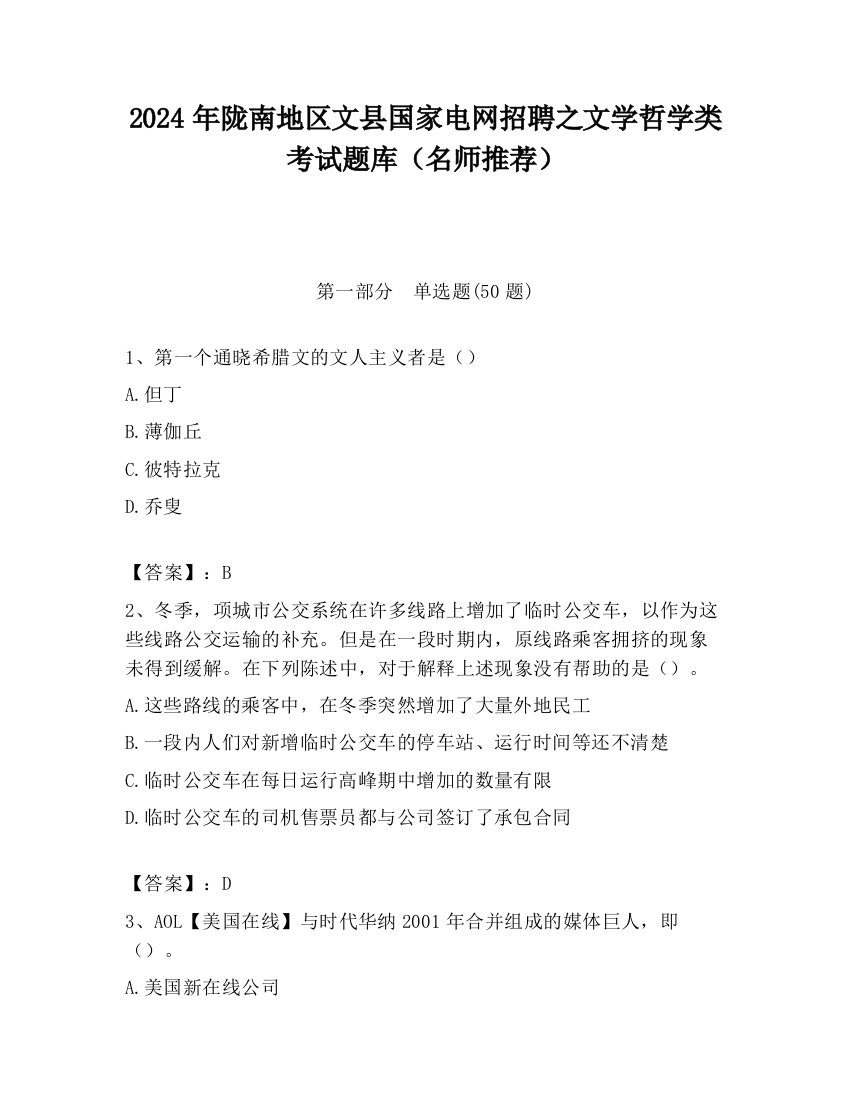 2024 年陇南地区文县国家电网招聘之文学哲学类考试题库（名师推荐）

第一部分 单选题(50 题)

1、第一个通晓希腊文的文人主义者是（）

A.但丁

B.薄伽丘

C.彼特拉克

D.乔叟

【答案】：B

2、冬季，项城市公交系统在许多线路上增加了临时公交车，以作为这些线路公交运输的补充。但是在一段时期内，原线路乘客拥挤的现象未得到缓解。在下列陈述中，对于解释上述现象没有帮助的是（）。

A.这些路线的乘客中，在冬季突然增加了大量外地民工

B.一段内人们对新增临时公交车的停车站、运行时间等还不清楚

C.临时公交车在每日运行高峰期中增加的数量有限

D.临时公交车的司机售票员都与公司签订了承包合同

【答案】：D

3、AOL【美国在线】与时代华纳 2001 年合并组成的媒体巨人，即（）。

A.美国新在线公司